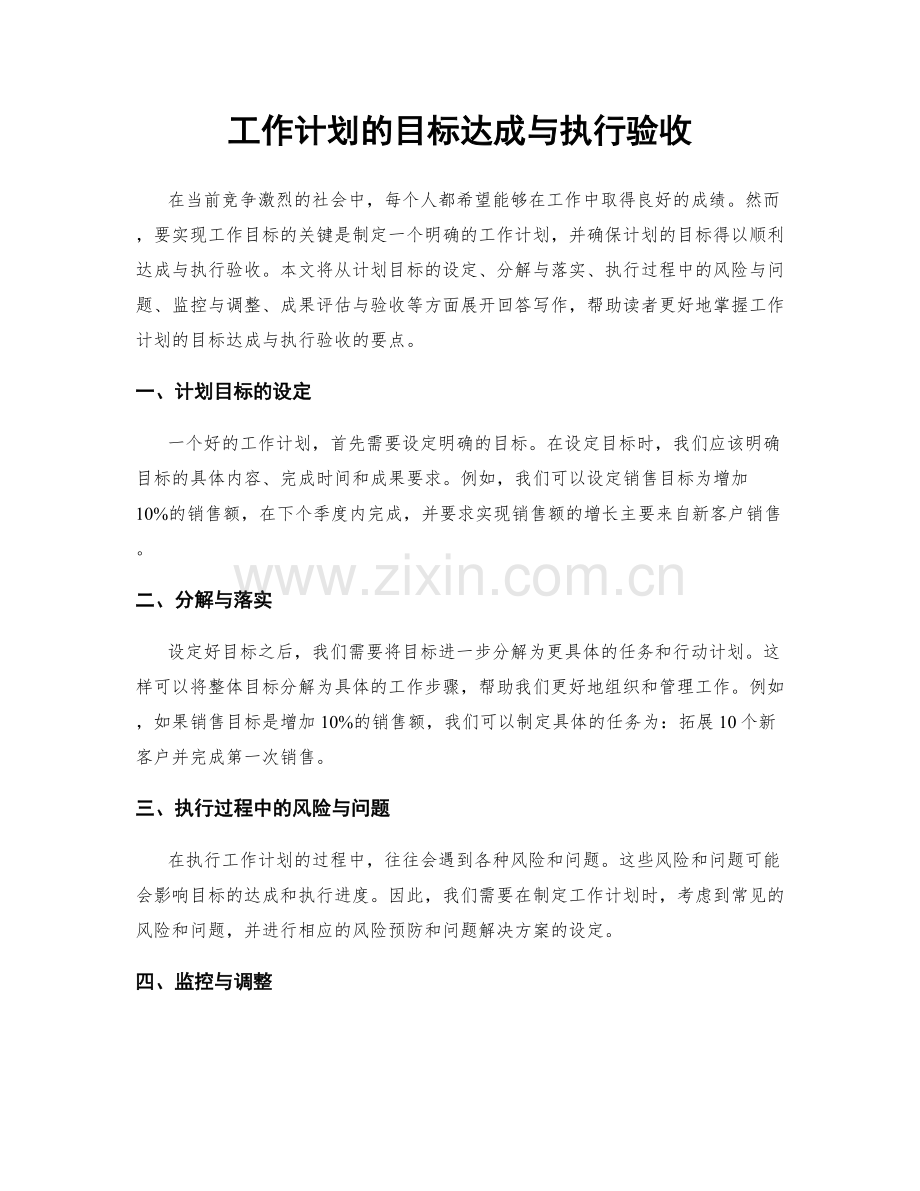 工作计划的目标达成与执行验收

在当前竞争激烈的社会中，每个人都希望能够在工作中取得良好的成绩。然而，要实现工作目标的关键是制定一个明确的工作计划，并确保计划的目标得以顺利达成与执行验收。本文将从计划目标的设定、分解与落实、执行过程中的风险与问题、监控与调整、成果评估与验收等方面展开回答写作，帮助读者更好地掌握工作计划的目标达成与执行验收的要点。

一、计划目标的设定

一个好的工作计划，首先需要设定明确的目标。在设定目标时，我们应该明确目标的具体内容、完成时间和成果要求。例如，我们可以设定销售目标为增加10%的销售额，在下个季度内完成，并要求实现销售额的增长主要来自新客户销售。

www.zixin.com.cn

二、分解与落实

设定好目标之后，我们需要将目标进一步分解为更具体的任务和行动计划。这样可以将整体目标分解为具体的工作步骤，帮助我们更好地组织和管理工作。例如，如果销售目标是增加10%的销售额，我们可以制定具体的任务为：拓展10个新客户并完成第一次销售。

三、执行过程中的风险与问题

在执行工作计划的过程中，往往会遇到各种风险和问题。这些风险和问题可能会影响目标的达成和执行进度。因此，我们需要在制定工作计划时，考虑到常见的风险和问题，并进行相应的风险预防和问题解决方案的设定。

四、监控与调整